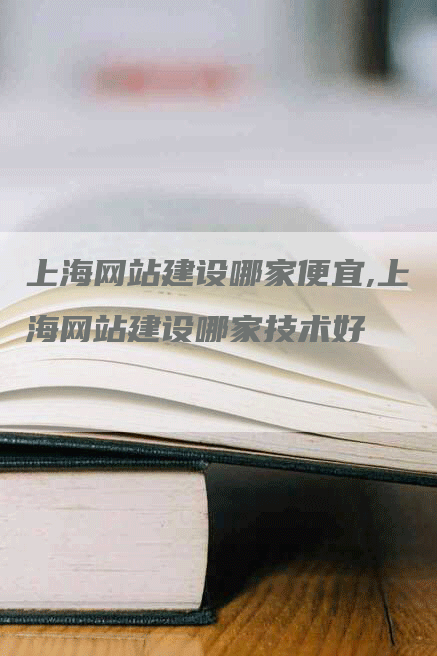 上海网站建设哪家便宜,上海网站建设哪家技术好